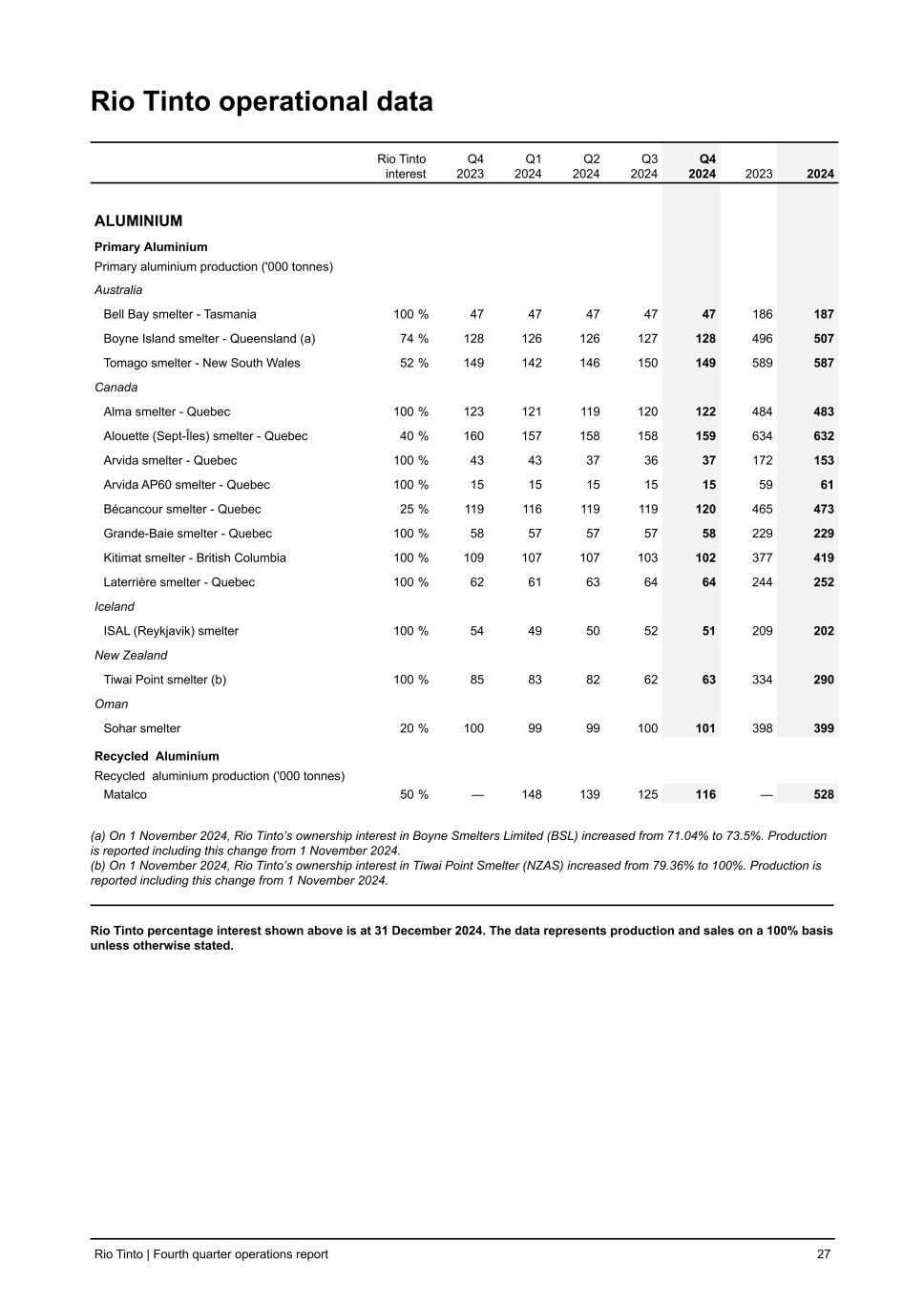 Rio Tinto operational data

| | Rio Tinto interest | Q4 2023 | Q1 2024 | Q2 2024 | Q3 2024 | Q4 2024 | 2023 | 2024 |
|---|---|---|---|---|---|---|---|---|
| ALUMINIUM | | | | | | | | |
| Primary Aluminium | | | | | | | | |
| Primary aluminium production ('000 tonnes) | | | | | | | | |
| Australia | | | | | | | | |
| Bell Bay smelter - Tasmania | 100 % | 47 | 47 | 47 | 47 | 47 | 186 | 187 |
| Boyne Island smelter - Queensland (a) | 74 % | 128 | 126 | 126 | 127 | 128 | 496 | 507 |
| Tomago smelter - New South Wales | 52 % | 149 | 142 | 146 | 150 | 149 | 589 | 587 |
| Canada | | | | | | | | |
| Alma smelter - Quebec | 100 % | 123 | 121 | 119 | 120 | 122 | 484 | 483 |
| Alouette (Sept-Îles) smelter - Quebec | 40 % | 160 | 157 | 158 | 158 | 159 | 634 | 632 |
| Arvida smelter - Quebec | 100 % | 43 | 43 | 37 | 36 | 37 | 172 | 153 |
| Arvida AP60 smelter - Quebec | 100 % | 15 | 15 | 15 | 15 | 15 | 59 | 61 |
| Bécancour smelter - Quebec | 25 % | 119 | 116 | 119 | 119 | 120 | 465 | 473 |
| Grande-Baie smelter - Quebec | 100 % | 58 | 57 | 57 | 57 | 58 | 229 | 229 |
| Kitimat smelter - British Columbia | 100 % | 109 | 107 | 107 | 103 | 102 | 377 | 419 |
| Laterrière smelter - Quebec | 100 % | 62 | 61 | 63 | 64 | 64 | 244 | 252 |
| Iceland | | | | | | | | |
| ISAL (Reykjavik) smelter | 100 % | 54 | 49 | 50 | 52 | 51 | 209 | 202 |
| New Zealand | | | | | | | | |
| Tiwai Point smelter (b) | 100 % | 85 | 83 | 82 | 62 | 63 | 334 | 290 |
| Oman | | | | | | | | |
| Sohar smelter | 20 % | 100 | 99 | 99 | 100 | 101 | 398 | 399 |
| Recycled Aluminium | | | | | | | | |
| Recycled aluminium production ('000 tonnes) | | | | | | | | |
| Matalco | 50 % | — | 148 | 139 | 125 | 116 | — | 528 |

(a) On 1 November 2024, Rio Tinto's ownership interest in Boyne Smelters Limited (BSL) increased from 71.04% to 73.5%. Production is reported including this change from 1 November 2024.
(b) On 1 November 2024, Rio Tinto's ownership interest in Tiwai Point Smelter (NZAS) increased from 79.36% to 100%. Production is reported including this change from 1 November 2024.

Rio Tinto percentage interest shown above is at 31 December 2024. The data represents production and sales on a 100% basis unless otherwise stated.

Rio Tinto | Fourth quarter operations report 27